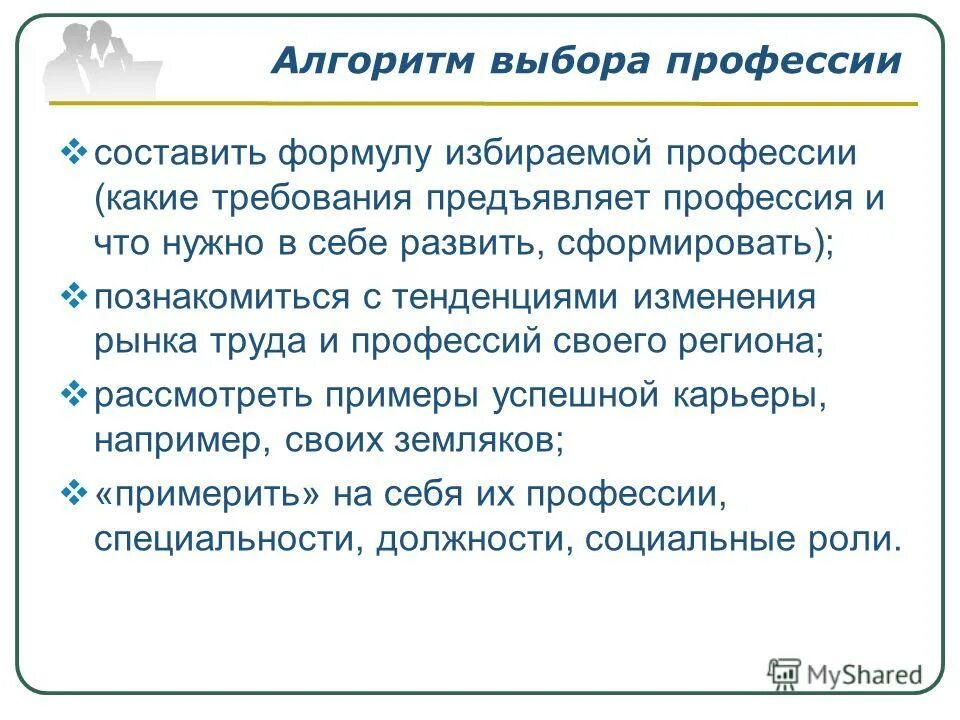 Алгоритм выбора профессии

❖ составить формулу избираемой профессии (какие требования предъявляет профессия и что нужно в себе развить, сформировать);

❖ познакомиться с тенденциями изменения рынка труда и профессий своего региона;

❖ рассмотреть примеры успешной карьеры, например, своих земляков;

❖ «примерить» на себя их профессии, специальности, должности, социальные роли.

MyShared